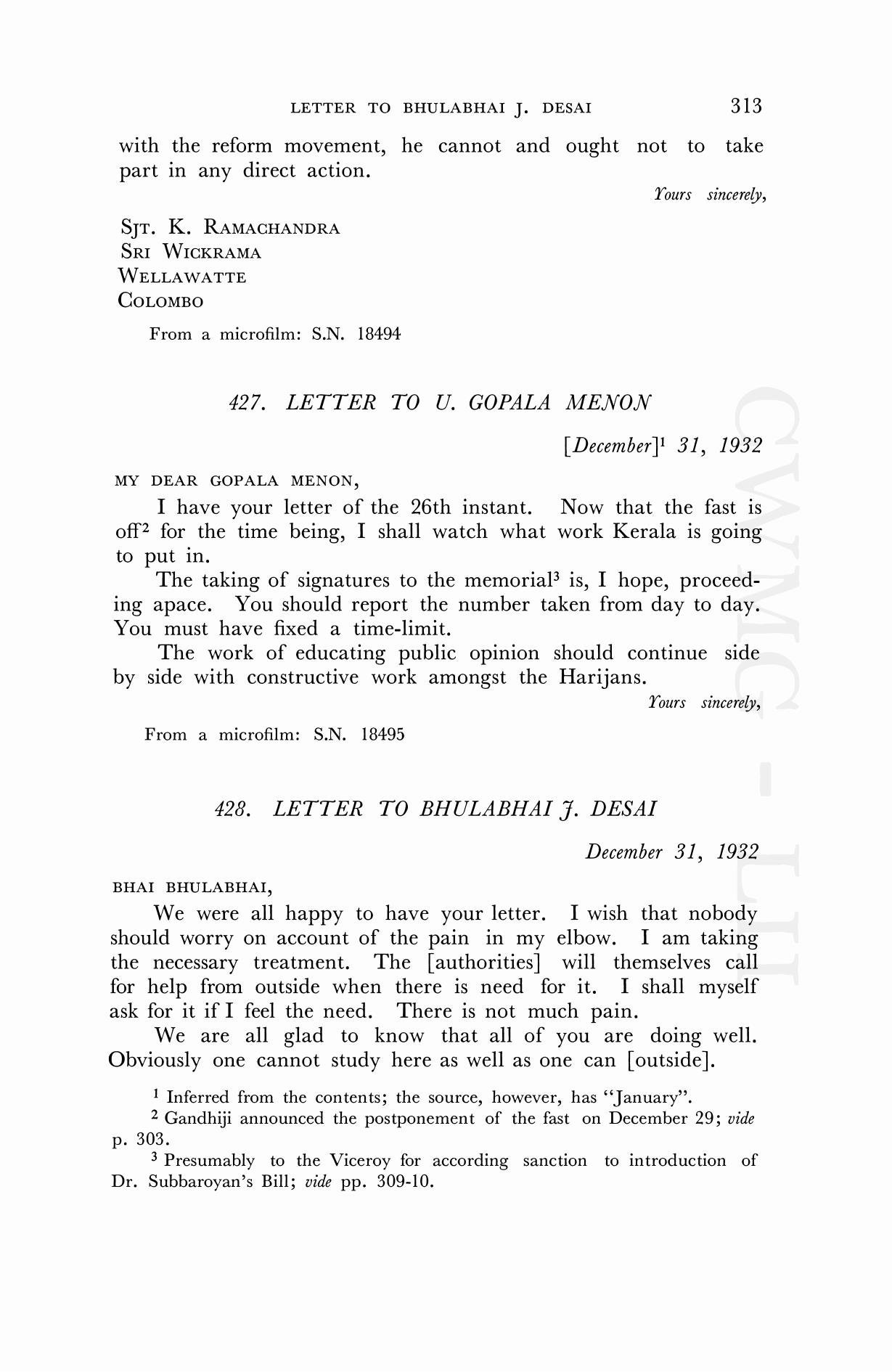 LETTER TO BHULABHAI J. DESAI 313

with the reform movement, he cannot and ought not to take part in any direct action.

Yours sincerely,

SJT. K. RAMACHANDRA
SRI WICKRAMA
WELLAWATTE
COLOMBO

From a microfilm: S.N. 18494

427. LETTER TO U. GOPALA MENON

[December]$^1$ 31, 1932

MY DEAR GOPALA MENON,

I have your letter of the 26th instant. Now that the fast is off$^2$ for the time being, I shall watch what work Kerala is going to put in.

The taking of signatures to the memorial$^3$ is, I hope, proceeding apace. You should report the number taken from day to day. You must have fixed a time-limit.

The work of educating public opinion should continue side by side with constructive work amongst the Harijans.

Yours sincerely,

From a microfilm: S.N. 18495

428. LETTER TO BHULABHAI J. DESAI

December 31, 1932

BHAI BHULABHAI,

We were all happy to have your letter. I wish that nobody should worry on account of the pain in my elbow. I am taking the necessary treatment. The [authorities] will themselves call for help from outside when there is need for it. I shall myself ask for it if I feel the need. There is not much pain.

We are all glad to know that all of you are doing well. Obviously one cannot study here as well as one can [outside].

$^1$ Inferred from the contents; the source, however, has "January".

$^2$ Gandhiji announced the postponement of the fast on December 29; vide p. 303.

$^3$ Presumably to the Viceroy for according sanction to introduction of Dr. Subbaroyan's Bill; vide pp. 309-10.

CWMG - LII